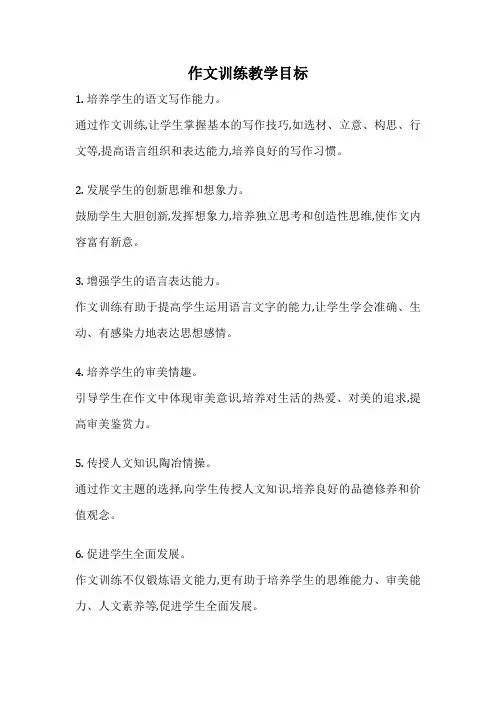 作文训练教学目标

1. 培养学生的语文写作能力。

通过作文训练,让学生掌握基本的写作技巧,如选材、立意、构思、行文等,提高语言组织和表达能力,培养良好的写作习惯。

2. 发展学生的创新思维和想象力。

鼓励学生大胆创新,发挥想象力,培养独立思考和创造性思维,使作文内容富有新意。

3. 增强学生的语言表达能力。

作文训练有助于提高学生运用语言文字的能力,让学生学会准确、生动、有感染力地表达思想感情。

4. 培养学生的审美情趣。

引导学生在作文中体现审美意识,培养对生活的热爱、对美的追求,提高审美鉴赏力。

5. 传授人文知识,陶冶情操。

通过作文主题的选择,向学生传授人文知识,培养良好的品德修养和价值观念。

6. 促进学生全面发展。

作文训练不仅锻炼语文能力,更有助于培养学生的思维能力、审美能力、人文素养等,促进学生全面发展。